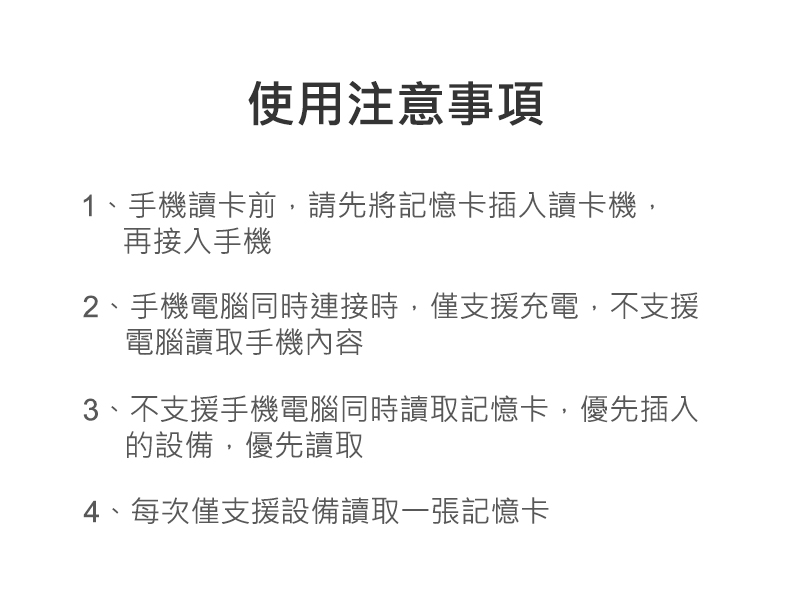 使用注意事項

1、手機讀卡前，請先將記憶卡插入讀卡機，再接入手機

2、手機電腦同時連接時，僅支援充電，不支援電腦讀取手機內容

3、不支援手機電腦同時讀取記憶卡，優先插入的設備，優先讀取

4、每次僅支援設備讀取一張記憶卡